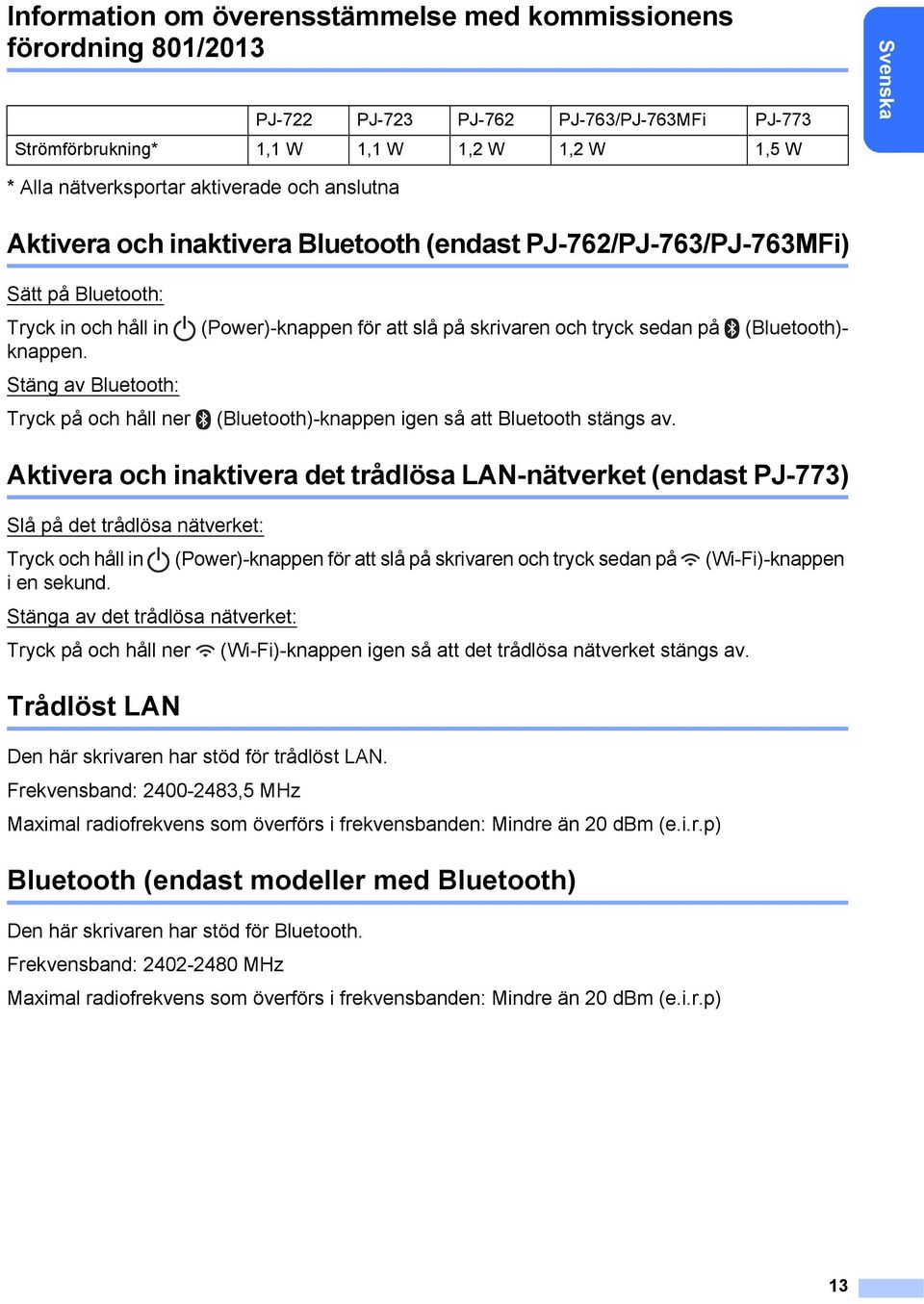 Information om överensstämmelse med kommissionens förordning 801/2013

Svenska

| | PJ-722 | PJ-723 | PJ-762 | PJ-763/PJ-763MFi | PJ-773 |
|---|---|---|---|---|---|
| Strömförbrukning* | 1,1 W | 1,1 W | 1,2 W | 1,2 W | 1,5 W |

* Alla nätverksportar aktiverade och anslutna

Aktivera och inaktivera Bluetooth (endast PJ-762/PJ-763/PJ-763MFi)

Sätt på Bluetooth:

Tryck in och håll in (Power)-knappen för att slå på skrivaren och tryck sedan på (Bluetooth)-knappen.

Stäng av Bluetooth:

Tryck på och håll ner (Bluetooth)-knappen igen så att Bluetooth stängs av.

Aktivera och inaktivera det trådlösa LAN-nätverket (endast PJ-773)

Slå på det trådlösa nätverket:

Tryck och håll in (Power)-knappen för att slå på skrivaren och tryck sedan på (Wi-Fi)-knappen i en sekund.

Stänga av det trådlösa nätverket:

Tryck på och håll ner (Wi-Fi)-knappen igen så att det trådlösa nätverket stängs av.

Trådlöst LAN

Den här skrivaren har stöd för trådlöst LAN.

Frekvensband: 2400-2483,5 MHz

Maximal radiofrekvens som överförs i frekvensbanden: Mindre än 20 dBm (e.i.r.p)

Bluetooth (endast modeller med Bluetooth)

Den här skrivaren har stöd för Bluetooth.

Frekvensband: 2402-2480 MHz

Maximal radiofrekvens som överförs i frekvensbanden: Mindre än 20 dBm (e.i.r.p)

13